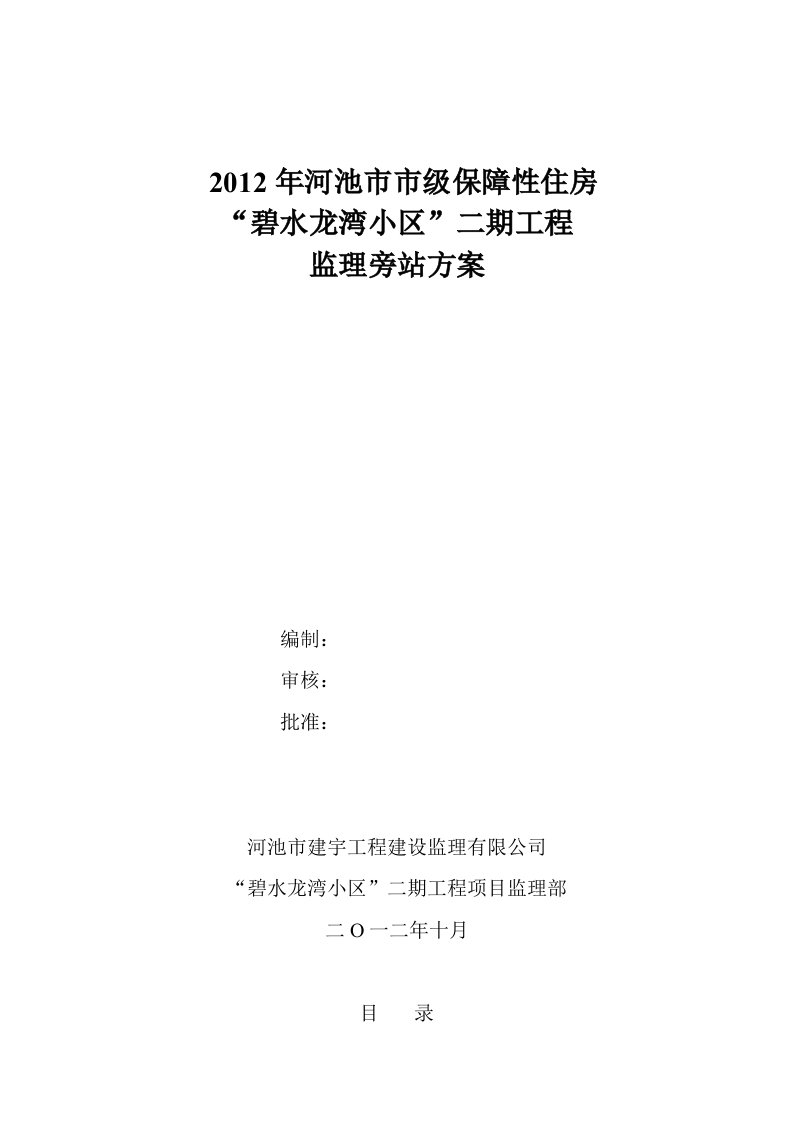 2012 年河池市市级保障性住房
“碧水龙湾小区”二期工程
监理旁站方案

编制：
审核：
批准：

河池市建宇工程建设监理有限公司
“碧水龙湾小区”二期工程项目监理部
二 O 一二年十月

目　　录